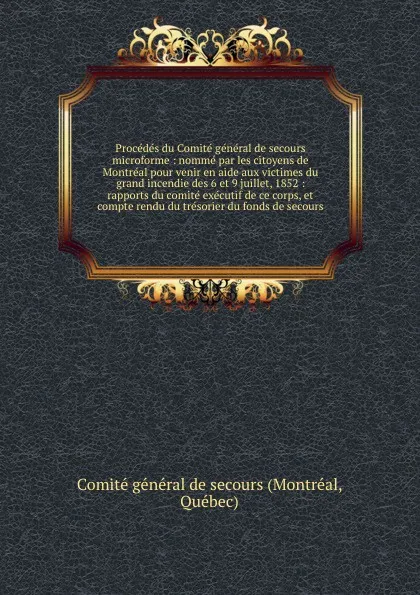 Procédés du Comité général de secours microforme : nommé par les citoyens de Montréal pour venir en aide aux victimes du grand incendie des 6 et 9 juillet, 1852 : rapports du comité exécutif de ce corps, et compte rendu du trésorier du fonds de secours

Comité général de secours (Montréal, Québec)